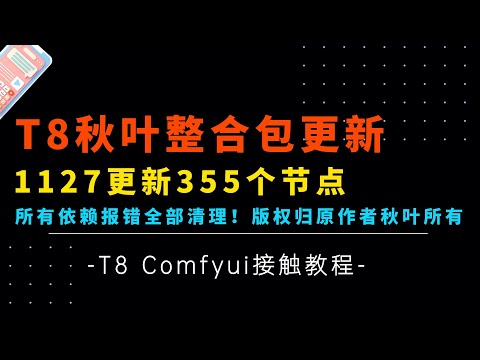 T8秋叶整合包更新

1127更新355个节点

所有依赖报错全部清理！版权归原作者秋叶所有

-T8 Comfyui接触教程-